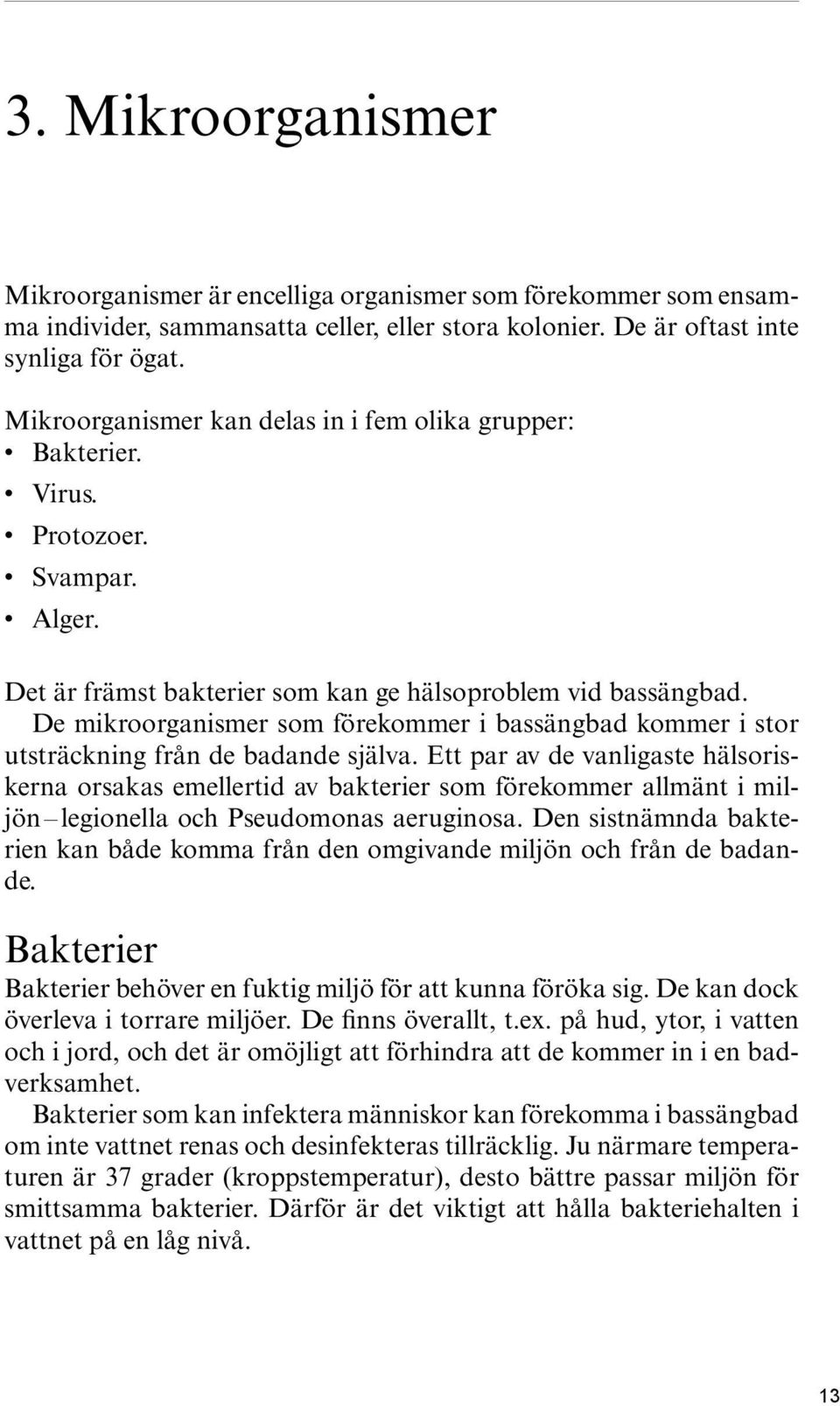 3. Mikroorganismer

Mikroorganismer är encelliga organismer som förekommer som ensamma individer, sammansatta celler, eller stora kolonier. De är oftast inte synliga för ögat.

Mikroorganismer kan delas in i fem olika grupper:
• Bakterier.
• Virus.
• Protozoer.
• Svampar.
• Alger.

Det är främst bakterier som kan ge hälsoproblem vid bassängbad. De mikroorganismer som förekommer i bassängbad kommer i stor utsträckning från de badande själva. Ett par av de vanligaste hälsoriskerna orsakas emellertid av bakterier som förekommer allmänt i miljön – legionella och Pseudomonas aeruginosa. Den sistnämnda bakterien kan både komma från den omgivande miljön och från de badande.

Bakterier

Bakterier behöver en fuktig miljö för att kunna föröka sig. De kan dock överleva i torrare miljöer. De finns överallt, t.ex. på hud, ytor, i vatten och i jord, och det är omöjligt att förhindra att de kommer in i en badverksamhet.

Bakterier som kan infektera människor kan förekomma i bassängbad om inte vattnet renas och desinfekteras tillräcklig. Ju närmare temperaturen är 37 grader (kroppstemperatur), desto bättre passar miljön för smittsamma bakterier. Därför är det viktigt att hålla bakteriehalten i vattnet på en låg nivå.

13